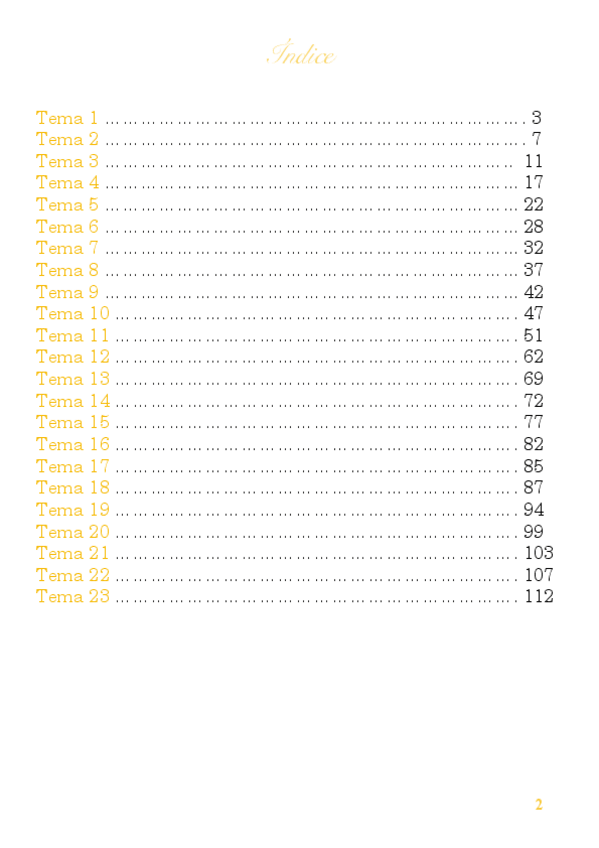 Índice

Tema 1 3
Tema 2 7
Tema 3 11
Tema 4 17
Tema 5 22
Tema 6 28
Tema 7 32
Tema 8 37
Tema 9 42
Tema 10 47
Tema 11 51
Tema 12 62
Tema 13 69
Tema 14 72
Tema 15 77
Tema 16 82
Tema 17 85
Tema 18 87
Tema 19 94
Tema 20 99
Tema 21 103
Tema 22 107
Tema 23 112

2